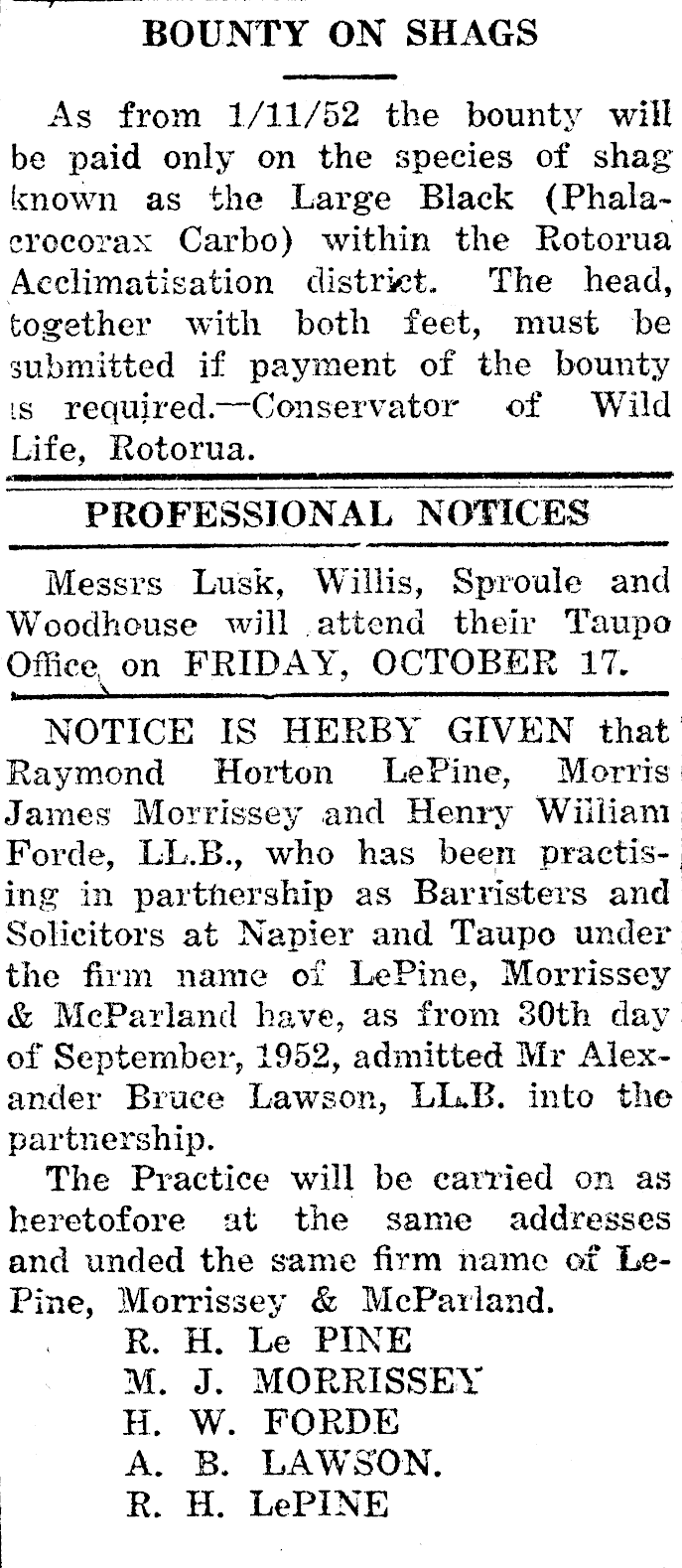 BOUNTY ON SHAGS

As from 1/11/52 the bounty will be paid only on the species of shag known as the Large Black (Phalacrocorax Carbo) within the Rotorua Acclimatisation district. The head, together with both feet, must be submitted if payment of the bounty is required.—Conservator of Wild Life, Rotorua.

PROFESSIONAL NOTICES

Messrs Lusk, Willis, Sproule and Woodhouse will attend their Taupo Office on FRIDAY, OCTOBER 17.

NOTICE IS HERBY GIVEN that Raymond Horton LePine, Morris James Morrissey and Henry William Forde, LL.B., who has been practising in partnership as Barristers and Solicitors at Napier and Taupo under the firm name of LePine, Morrissey & McParland have, as from 30th day of September, 1952, admitted Mr Alexander Bruce Lawson, LL.B. into the partnership.

The Practice will be carried on as heretofore at the same addresses and unded the same firm name of LePine, Morrissey & McParland.

R. H. Le PINE
M. J. MORRISSEY
H. W. FORDE
A. B. LAWSON.
R. H. LePINE